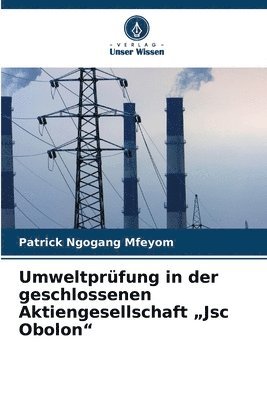 VERLAG
Unser Wissen

Patrick Ngogang Mfeyom

Umweltprüfung in der geschlossenen Aktiengesellschaft „Jsc Obolon“